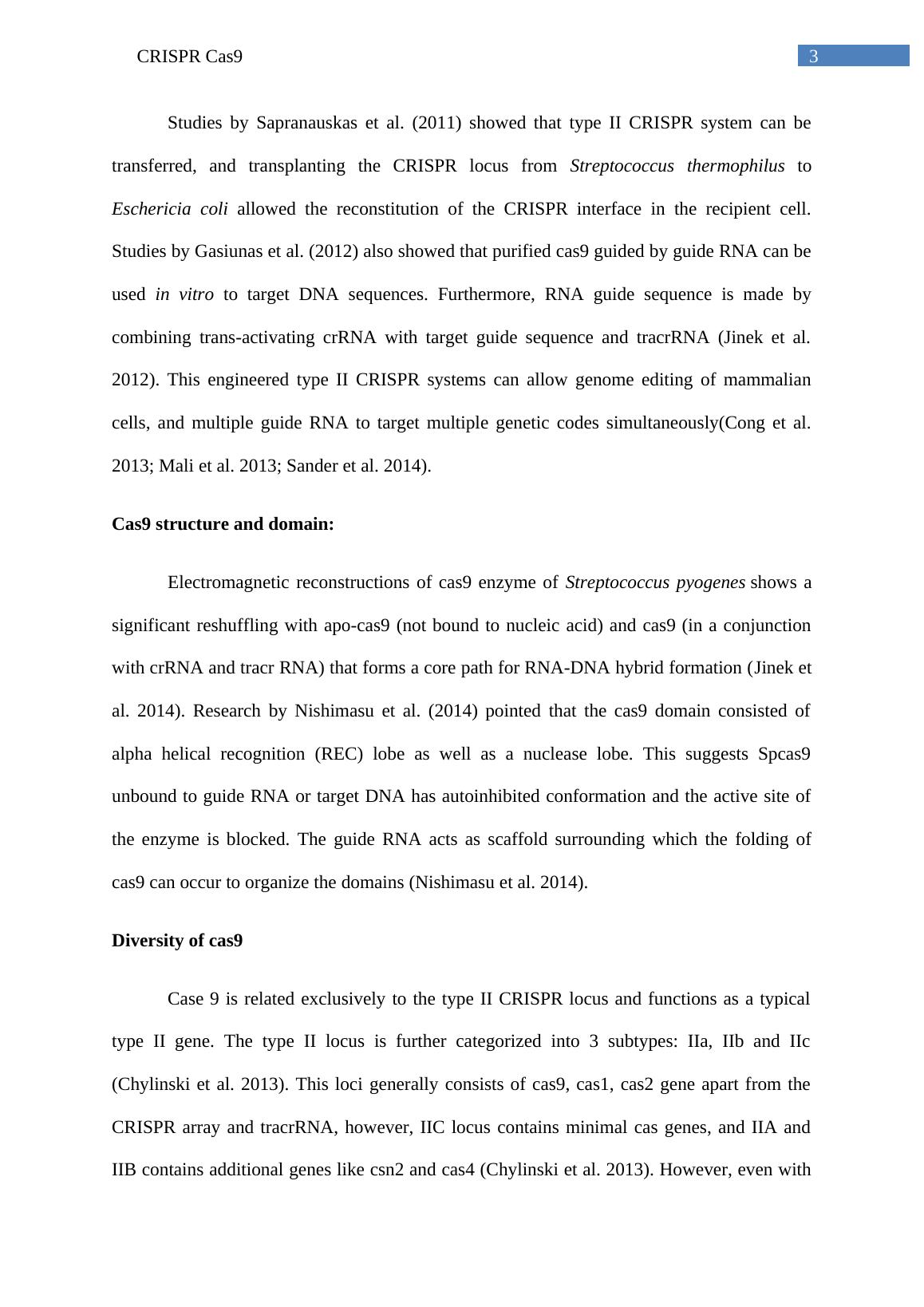 CRISPR Cas9

3

Studies by Sapranauskas et al. (2011) showed that type II CRISPR system can be transferred, and transplanting the CRISPR locus from Streptococcus thermophilus to Eschericia coli allowed the reconstitution of the CRISPR interface in the recipient cell. Studies by Gasiunas et al. (2012) also showed that purified cas9 guided by guide RNA can be used in vitro to target DNA sequences. Furthermore, RNA guide sequence is made by combining trans-activating crRNA with target guide sequence and tracrRNA (Jinek et al. 2012). This engineered type II CRISPR systems can allow genome editing of mammalian cells, and multiple guide RNA to target multiple genetic codes simultaneously(Cong et al. 2013; Mali et al. 2013; Sander et al. 2014).

Cas9 structure and domain:

Electromagnetic reconstructions of cas9 enzyme of Streptococcus pyogenes shows a significant reshuffling with apo-cas9 (not bound to nucleic acid) and cas9 (in a conjunction with crRNA and tracr RNA) that forms a core path for RNA-DNA hybrid formation (Jinek et al. 2014). Research by Nishimasu et al. (2014) pointed that the cas9 domain consisted of alpha helical recognition (REC) lobe as well as a nuclease lobe. This suggests Spcas9 unbound to guide RNA or target DNA has autoinhibited conformation and the active site of the enzyme is blocked. The guide RNA acts as scaffold surrounding which the folding of cas9 can occur to organize the domains (Nishimasu et al. 2014).

Diversity of cas9

Case 9 is related exclusively to the type II CRISPR locus and functions as a typical type II gene. The type II locus is further categorized into 3 subtypes: IIa, IIb and IIc (Chylinski et al. 2013). This loci generally consists of cas9, cas1, cas2 gene apart from the CRISPR array and tracrRNA, however, IIC locus contains minimal cas genes, and IIA and IIB contains additional genes like csn2 and cas4 (Chylinski et al. 2013). However, even with